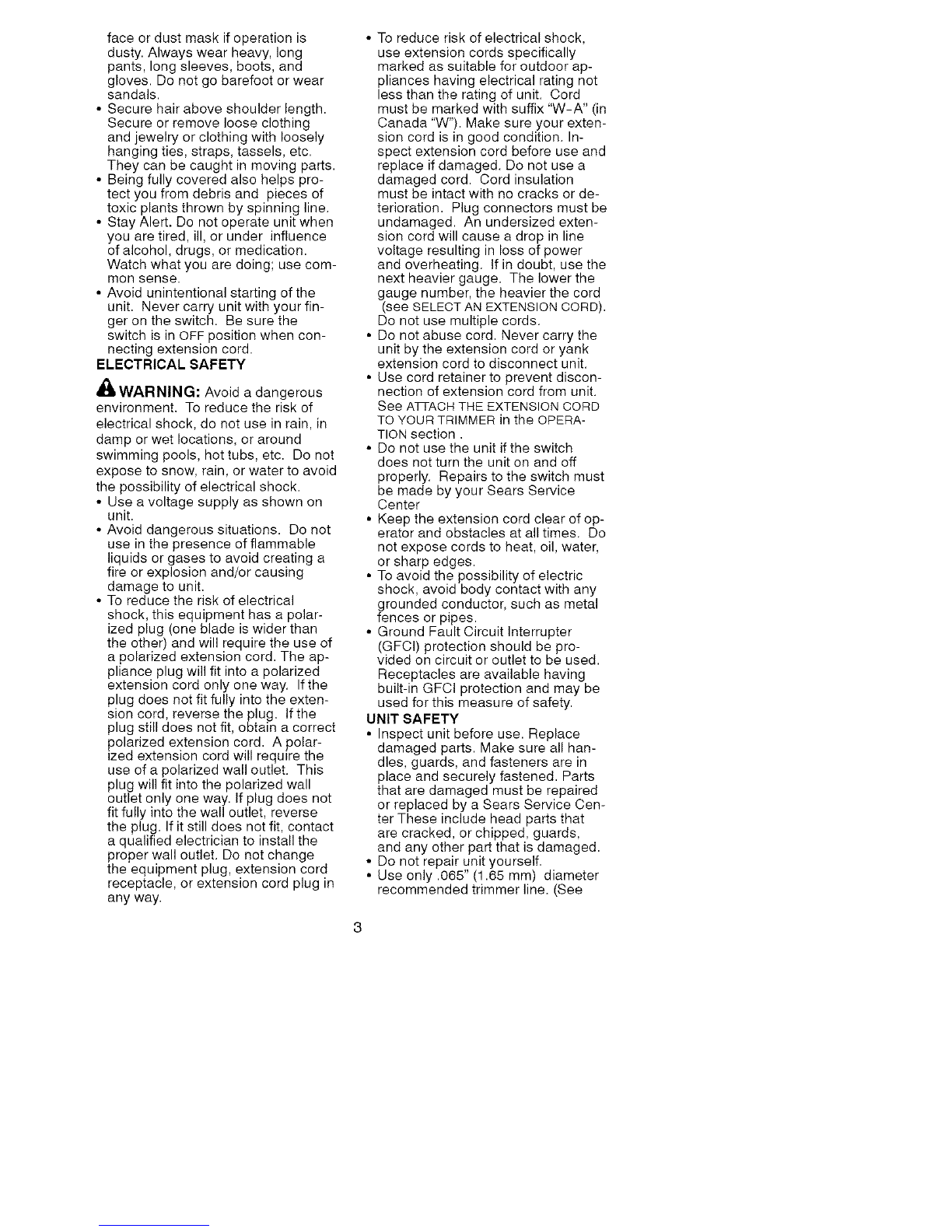 face or dust mask if operation is dusty. Always wear heavy, long pants, long sleeves, boots, and gloves. Do not go barefoot or wear sandals.
• Secure hair above shoulder length. Secure or remove loose clothing and jewelry or clothing with loosely hanging ties, straps, tassels, etc. They can be caught in moving parts.
• Being fully covered also helps protect you from debris and pieces of toxic plants thrown by spinning line.
• Stay Alert. Do not operate unit when you are tired, ill, or under influence of alcohol, drugs, or medication. Watch what you are doing; use common sense.
• Avoid unintentional starting of the unit. Never carry unit with your finger on the switch. Be sure the switch is in OFF position when connecting extension cord.
ELECTRICAL SAFETY

WARNING: Avoid a dangerous environment. To reduce the risk of electrical shock, do not use in rain, in damp or wet locations, or around swimming pools, hot tubs, etc. Do not expose to snow, rain, or water to avoid the possibility of electrical shock.
• Use a voltage supply as shown on unit.
• Avoid dangerous situations. Do not use in the presence of flammable liquids or gases to avoid creating a fire or explosion and/or causing damage to unit.
• To reduce the risk of electrical shock, this equipment has a polarized plug (one blade is wider than the other) and will require the use of a polarized extension cord. The appliance plug will fit into a polarized extension cord only one way. If the plug does not fit fully into the extension cord, reverse the plug. If the plug still does not fit, obtain a correct polarized extension cord. A polarized extension cord will require the use of a polarized wall outlet. This plug will fit into the polarized wall outlet only one way. If plug does not fit fully into the wall outlet, reverse the plug. If it still does not fit, contact a qualified electrician to install the proper wall outlet. Do not change the equipment plug, extension cord receptacle, or extension cord plug in any way.
• To reduce risk of electrical shock, use extension cords specifically marked as suitable for outdoor appliances having electrical rating not less than the rating of unit. Cord must be marked with suffix "W-A" (in Canada "W"). Make sure your extension cord is in good condition. Inspect extension cord before use and replace if damaged. Do not use a damaged cord. Cord insulation must be intact with no cracks or deterioration. Plug connectors must be undamaged. An undersized extension cord will cause a drop in line voltage resulting in loss of power and overheating. If in doubt, use the next heavier gauge. The lower the gauge number, the heavier the cord (see SELECT AN EXTENSION CORD). Do not use multiple cords.
• Do not abuse cord. Never carry the unit by the extension cord or yank extension cord to disconnect unit.
• Use cord retainer to prevent disconnection of extension cord from unit. See ATTACH THE EXTENSION CORD TO YOUR TRIMMER in the OPERATION section .
• Do not use the unit if the switch does not turn the unit on and off properly. Repairs to the switch must be made by your Sears Service Center
• Keep the extension cord clear of operator and obstacles at all times. Do not expose cords to heat, oil, water, or sharp edges.
• To avoid the possibility of electric shock, avoid body contact with any grounded conductor, such as metal fences or pipes.
• Ground Fault Circuit Interrupter (GFCI) protection should be provided on circuit or outlet to be used. Receptacles are available having built-in GFCI protection and may be used for this measure of safety.
UNIT SAFETY
• Inspect unit before use. Replace damaged parts. Make sure all handles, guards, and fasteners are in place and securely fastened. Parts that are damaged must be repaired or replaced by a Sears Service Center These include head parts that are cracked, or chipped, guards, and any other part that is damaged.
• Do not repair unit yourself.
• Use only .065" (1.65 mm) diameter recommended trimmer line. (See

3